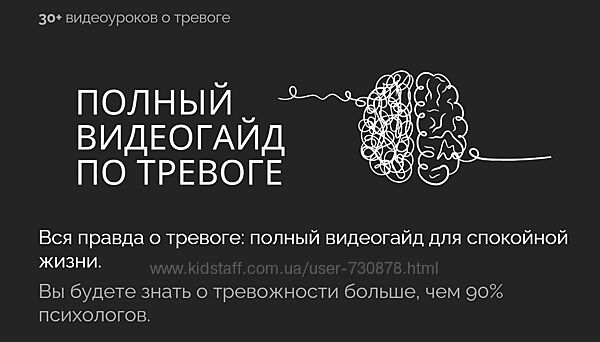 30+ видеоуроков о тревоге

ПОЛНЫЙ ВИДЕОГАЙД ПО ТРЕВОГЕ

Вся правда о тревоге: полный видеогайд для спокойной жизни.

www.kidstaff.com.ua/user-730878.html

Вы будете знать о тревожности больше, чем 90% психологов.